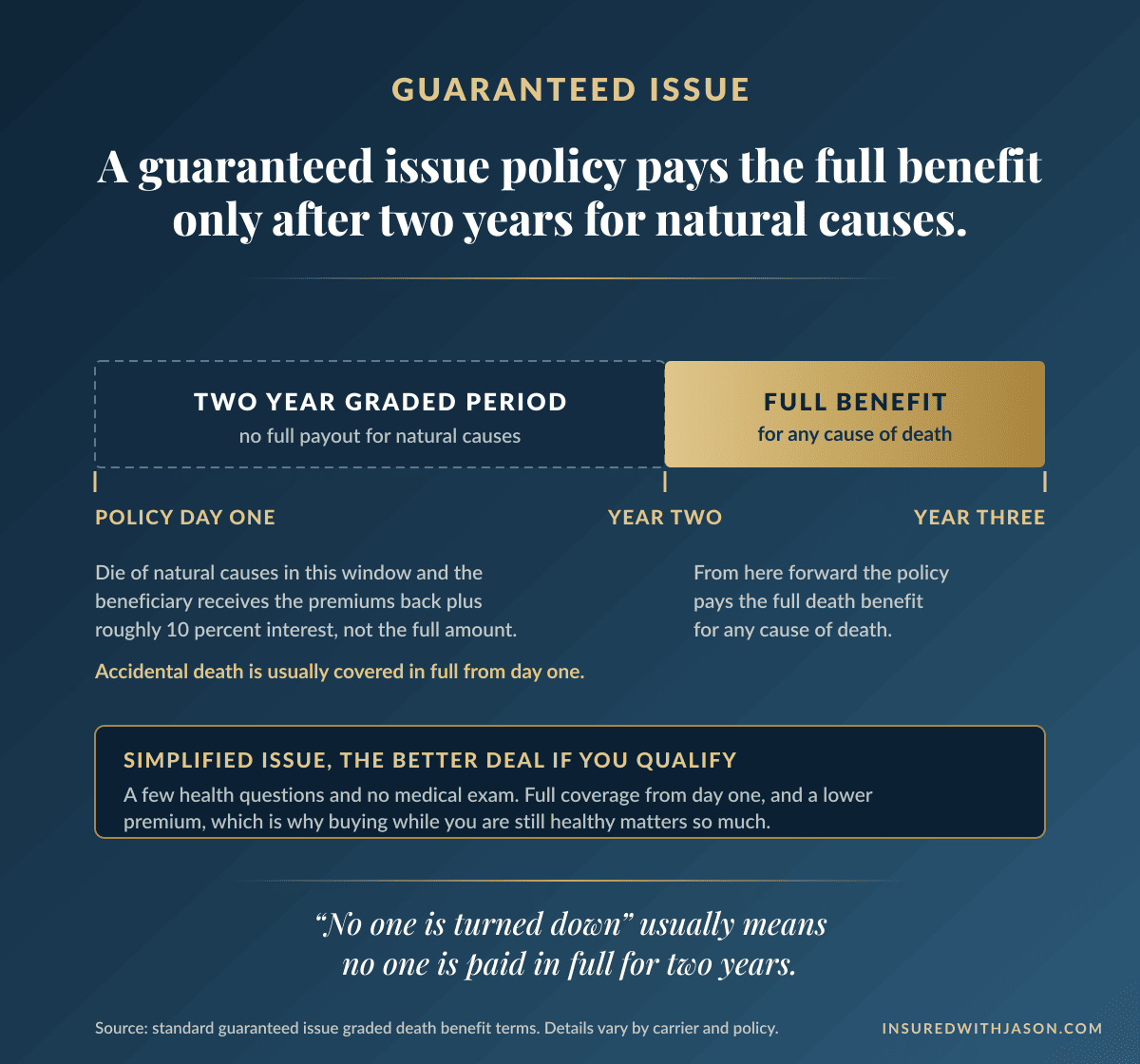 GUARANTEED ISSUE

A guaranteed issue policy pays the full benefit only after two years for natural causes.

TWO YEAR GRADED PERIOD
no full payout for natural causes

FULL BENEFIT
for any cause of death

POLICY DAY ONE

YEAR TWO

YEAR THREE

Die of natural causes in this window and the beneficiary receives the premiums back plus roughly 10 percent interest, not the full amount.

Accidental death is usually covered in full from day one.

From here forward the policy pays the full death benefit for any cause of death.

SIMPLIFIED ISSUE, THE BETTER DEAL IF YOU QUALIFY
A few health questions and no medical exam. Full coverage from day one, and a lower premium, which is why buying while you are still healthy matters so much.

“No one is turned down” usually means no one is paid in full for two years.

Source: standard guaranteed issue graded death benefit terms. Details vary by carrier and policy.

INSUREDWITHJASON.COM